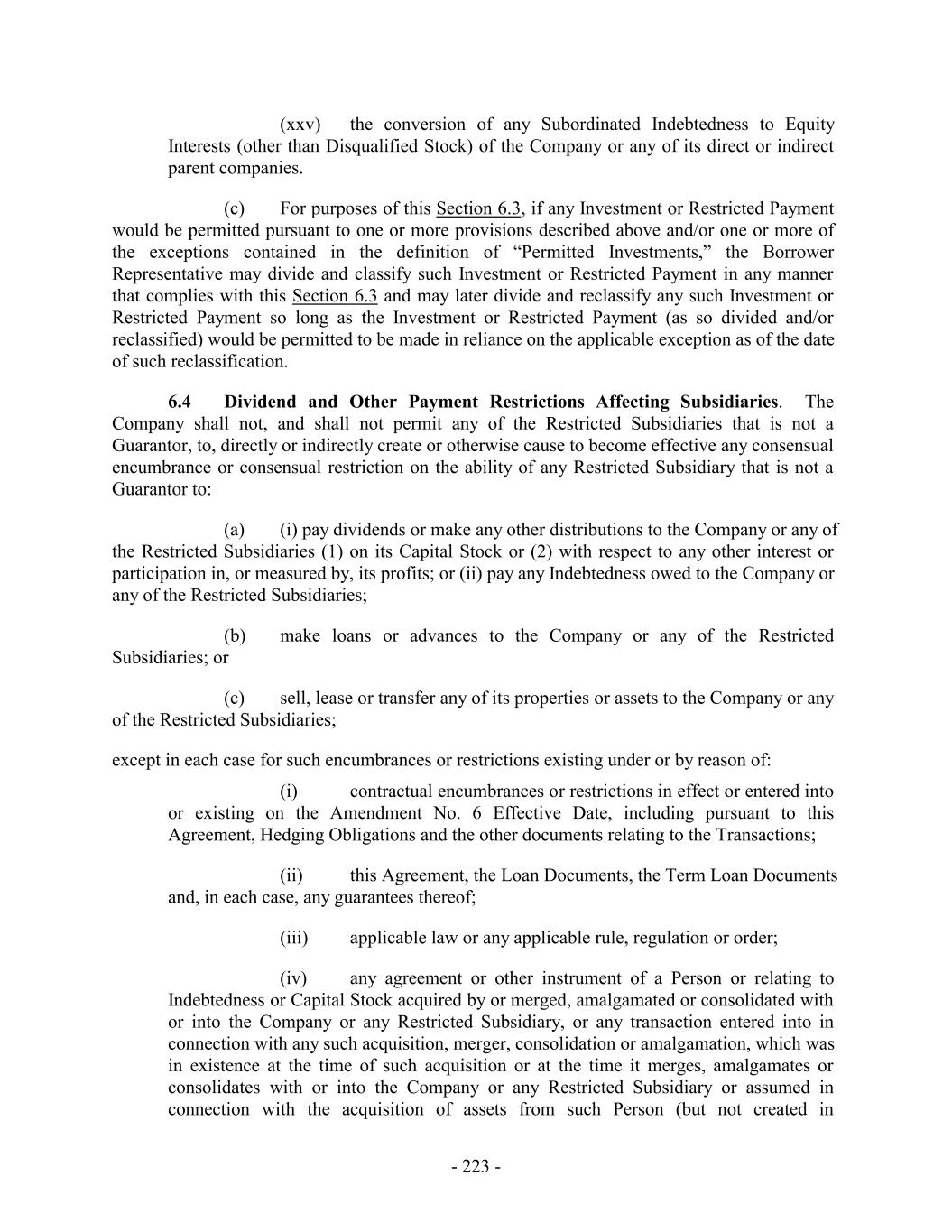 (xxv) the conversion of any Subordinated Indebtedness to Equity Interests (other than Disqualified Stock) of the Company or any of its direct or indirect parent companies.

(c) For purposes of this Section 6.3, if any Investment or Restricted Payment would be permitted pursuant to one or more provisions described above and/or one or more of the exceptions contained in the definition of “Permitted Investments,” the Borrower Representative may divide and classify such Investment or Restricted Payment in any manner that complies with this Section 6.3 and may later divide and reclassify any such Investment or Restricted Payment so long as the Investment or Restricted Payment (as so divided and/or reclassified) would be permitted to be made in reliance on the applicable exception as of the date of such reclassification.

6.4 Dividend and Other Payment Restrictions Affecting Subsidiaries. The Company shall not, and shall not permit any of the Restricted Subsidiaries that is not a Guarantor, to, directly or indirectly create or otherwise cause to become effective any consensual encumbrance or consensual restriction on the ability of any Restricted Subsidiary that is not a Guarantor to:

(a) (i) pay dividends or make any other distributions to the Company or any of the Restricted Subsidiaries (1) on its Capital Stock or (2) with respect to any other interest or participation in, or measured by, its profits; or (ii) pay any Indebtedness owed to the Company or any of the Restricted Subsidiaries;

(b) make loans or advances to the Company or any of the Restricted Subsidiaries; or

(c) sell, lease or transfer any of its properties or assets to the Company or any of the Restricted Subsidiaries;

except in each case for such encumbrances or restrictions existing under or by reason of:

(i) contractual encumbrances or restrictions in effect or entered into or existing on the Amendment No. 6 Effective Date, including pursuant to this Agreement, Hedging Obligations and the other documents relating to the Transactions;

(ii) this Agreement, the Loan Documents, the Term Loan Documents and, in each case, any guarantees thereof;

(iii) applicable law or any applicable rule, regulation or order;

(iv) any agreement or other instrument of a Person or relating to Indebtedness or Capital Stock acquired by or merged, amalgamated or consolidated with or into the Company or any Restricted Subsidiary, or any transaction entered into in connection with any such acquisition, merger, consolidation or amalgamation, which was in existence at the time of such acquisition or at the time it merges, amalgamates or consolidates with or into the Company or any Restricted Subsidiary or assumed in connection with the acquisition of assets from such Person (but not created in

- 223 -